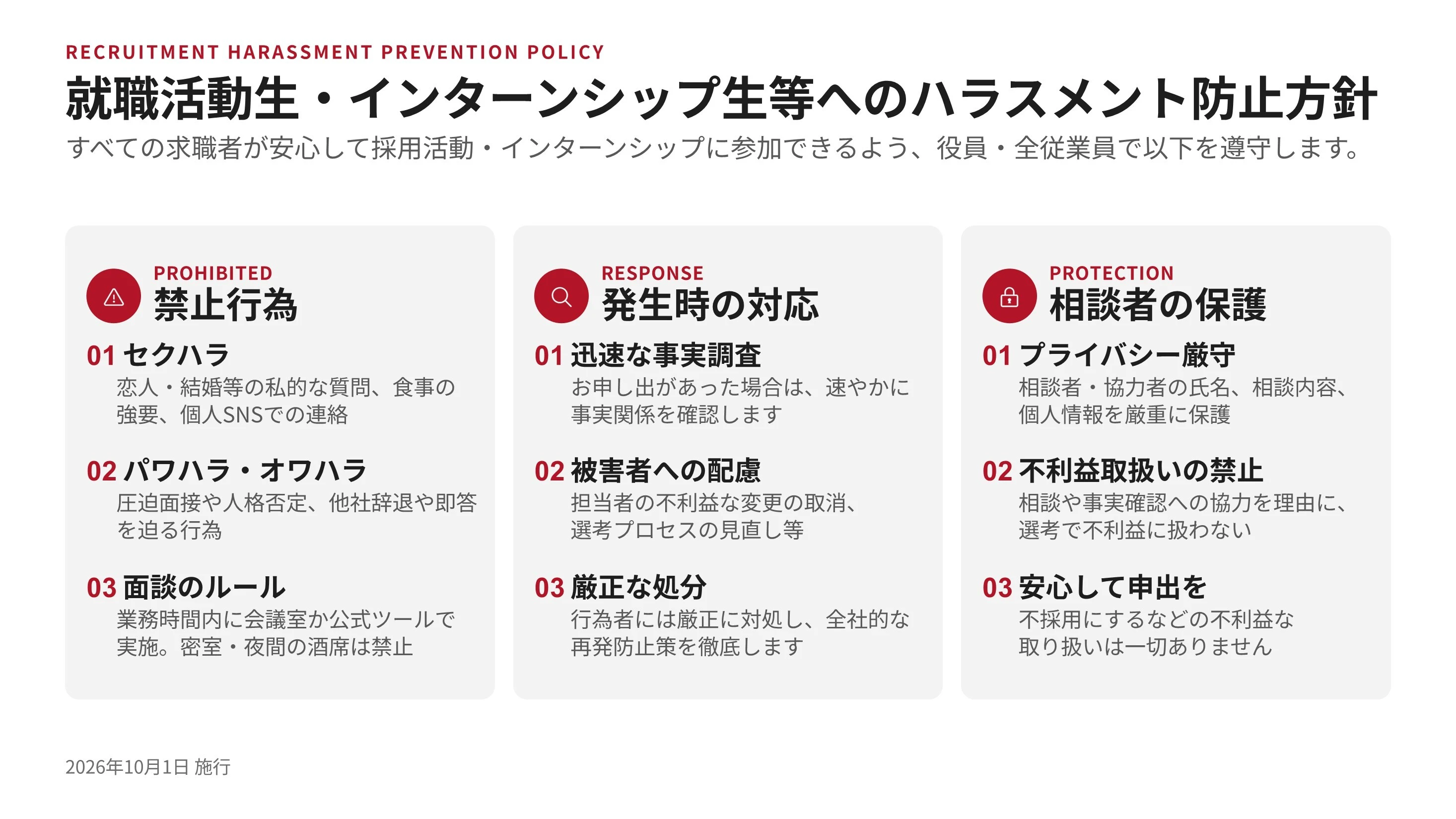 RECRUITMENT HARASSMENT PREVENTION POLICY

就職活動生・インターンシップ生等へのハラスメント防止方針

すべての求職者が安心して採用活動・インターンシップに参加できるよう、役員・全従業員で以下を遵守します。

PROHIBITED
禁止行為

01 セクハラ
恋人・結婚等の私的な質問、食事の強要、個人SNSでの連絡

02 パワハラ・オワハラ
圧迫面接や人格否定、他社辞退や即答を迫る行為

03 面談のルール
業務時間内に会議室か公式ツールで実施。密室・夜間の酒席は禁止

RESPONSE
発生時の対応

01 迅速な事実調査
お申し出があった場合は、速やかに事実関係を確認します

02 被害者への配慮
担当者の不利益な変更の取消、選考プロセスの見直し等

03 厳正な処分
行為者には厳正に対処し、全社的な再発防止策を徹底します

PROTECTION
相談者の保護

01 プライバシー厳守
相談者・協力者の氏名、相談内容、個人情報を厳重に保護

02 不利益取扱いの禁止
相談や事実確認への協力を理由に、選考で不利益に扱わない

03 安心して申出を
不採用にするなどの不利益な取り扱いは一切ありません

2026年10月1日 施行